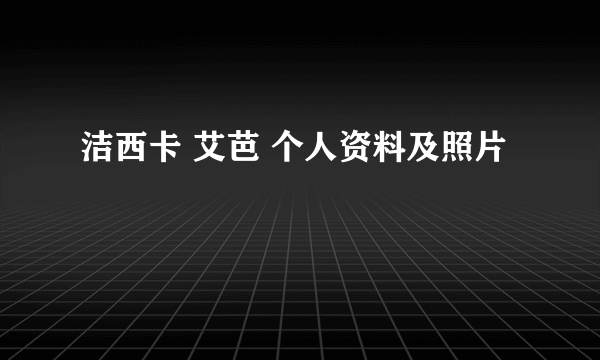 洁西卡 艾芭 个人资料及照片